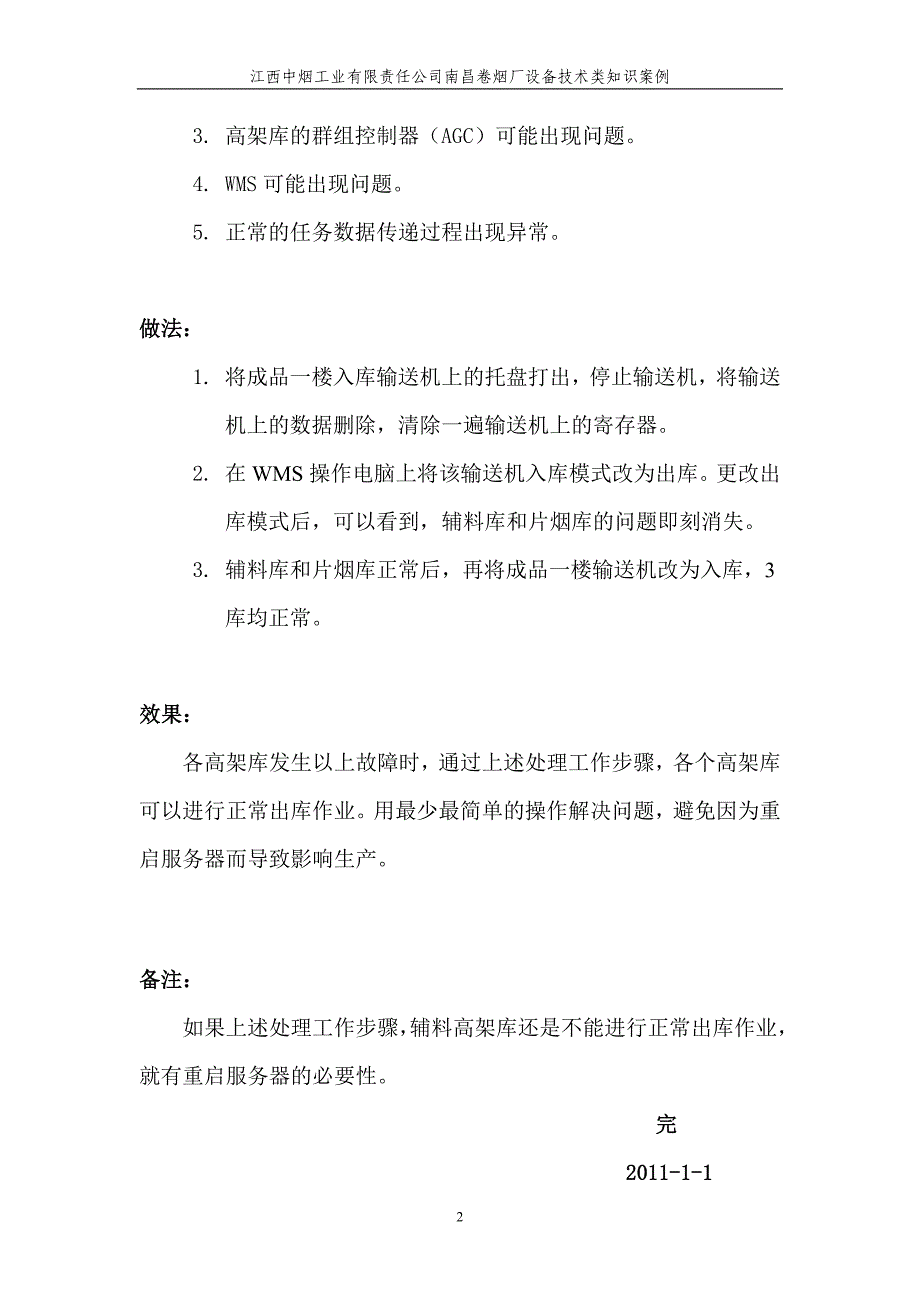 江西中烟工业有限责任公司南昌卷烟厂设备技术类知识案例

3. 高架库的群组控制器（AGC）可能出现问题。

4. WMS 可能出现问题。

5. 正常的任务数据传递过程出现异常。

做法：

1. 将成品一楼入库输送机上的托盘打出，停止输送机，将输送机上的数据删除，清除一遍输送机上的寄存器。

2. 在 WMS 操作电脑上将该输送机入库模式改为出库。更改出库模式后，可以看到，辅料库和片烟库的问题即刻消失。

3. 辅料库和片烟库正常后，再将成品一楼输送机改为入库，3 库均正常。

效果：

各高架库发生以上故障时，通过上述处理工作步骤，各个高架库可以进行正常出库作业。用最少最简单的操作解决问题，避免因为重启服务器而导致影响生产。

备注：

如果上述处理工作步骤，辅料高架库还是不能进行正常出库作业，就有重启服务器的必要性。

完

2011-1-1

2